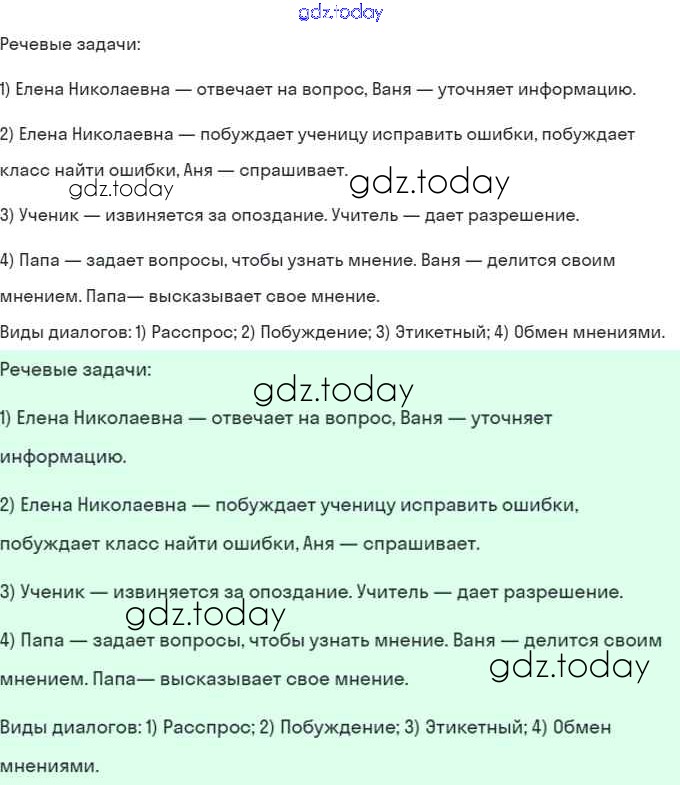 gdz.today

Речевые задачи:

1) Елена Николаевна — отвечает на вопрос, Ваня — уточняет информацию.

2) Елена Николаевна — побуждает ученицу исправить ошибки, побуждает класс найти ошибки, Аня — спрашивает.

gdz.today

gdz.today

3) Ученик — извиняется за опоздание. Учитель — дает разрешение.

4) Папа — задает вопросы, чтобы узнать мнение. Ваня — делится своим мнением. Папа— высказывает свое мнение.

Виды диалогов: 1) Расспрос; 2) Побуждение; 3) Этикетный; 4) Обмен мнениями.

Речевые задачи:

gdz.today

1) Елена Николаевна — отвечает на вопрос, Ваня — уточняет информацию.

2) Елена Николаевна — побуждает ученицу исправить ошибки, побуждает класс найти ошибки, Аня — спрашивает.

3) Ученик — извиняется за опоздание. Учитель — дает разрешение.

gdz.today

4) Папа — задает вопросы, чтобы узнать мнение. Ваня — делится своим мнением. Папа— высказывает свое мнение.

gdz.today

Виды диалогов: 1) Расспрос; 2) Побуждение; 3) Этикетный; 4) Обмен мнениями.